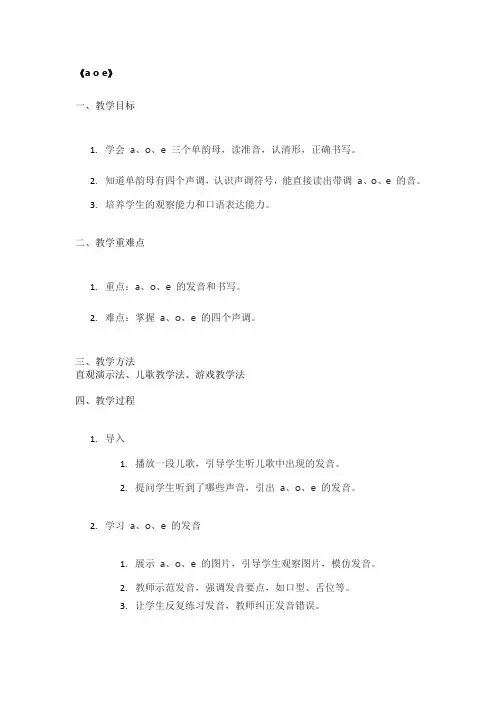 《a o e》

一、教学目标

1. 学会 a、o、e 三个单韵母，读准音，认清形，正确书写。

2. 知道单韵母有四个声调，认识声调符号，能直接读出带调 a、o、e 的音。

3. 培养学生的观察能力和口语表达能力。

二、教学重难点

1. 重点：a、o、e 的发音和书写。

2. 难点：掌握 a、o、e 的四个声调。

三、教学方法
直观演示法、儿歌教学法、游戏教学法

四、教学过程

1. 导入

1. 播放一段儿歌，引导学生听儿歌中出现的发音。

2. 提问学生听到了哪些声音，引出 a、o、e 的发音。

2. 学习 a、o、e 的发音

1. 展示 a、o、e 的图片，引导学生观察图片，模仿发音。

2. 教师示范发音，强调发音要点，如口型、舌位等。

3. 让学生反复练习发音，教师纠正发音错误。